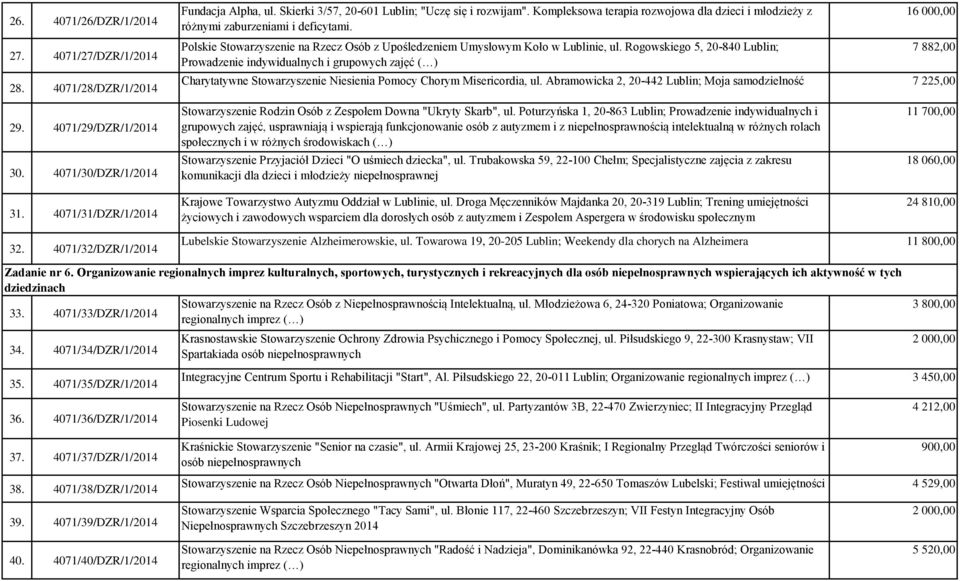 | 26. | 4071/26/DZR/1/2014 | Fundacja Alpha, ul. Skierki 3/57, 20-601 Lublin; "Uczę się i rozwijam". Kompleksowa terapia rozwojowa dla dzieci i młodzieży z różnymi zaburzeniami i deficytami. | 16 000,00 |
|---|---|---|---|
| 27. | 4071/27/DZR/1/2014 | Polskie Stowarzyszenie na Rzecz Osób z Upośledzeniem Umysłowym Koło w Lublinie, ul. Rogowskiego 5, 20-840 Lublin; Prowadzenie indywidualnych i grupowych zajęć (…) | 7 882,00 |
| 28. | 4071/28/DZR/1/2014 | Charytatywne Stowarzyszenie Niesienia Pomocy Chorym Misericordia, ul. Abramowicka 2, 20-442 Lublin; Moja samodzielność | 7 225,00 |
| 29. | 4071/29/DZR/1/2014 | Stowarzyszenie Rodzin Osób z Zespołem Downa "Ukryty Skarb", ul. Poturzyńska 1, 20-863 Lublin; Prowadzenie indywidualnych i grupowych zajęć, usprawniają i wspierają funkcjonowanie osób z autyzmem i z niepełnosprawnością intelektualną w różnych rolach społecznych i w różnych środowiskach (…) | 11 700,00 |
| 30. | 4071/30/DZR/1/2014 | Stowarzyszenie Przyjaciół Dzieci "O uśmiech dziecka", ul. Trubakowska 59, 22-100 Chełm; Specjalistyczne zajęcia z zakresu komunikacji dla dzieci i młodzieży niepełnosprawnej | 18 060,00 |
| 31. | 4071/31/DZR/1/2014 | Krajowe Towarzystwo Autyzmu Oddział w Lublinie, ul. Droga Męczenników Majdanka 20, 20-319 Lublin; Trening umiejętności życiowych i zawodowych wsparciem dla dorosłych osób z autyzmem i Zespołem Aspergera w środowisku społecznym | 24 810,00 |
| 32. | 4071/32/DZR/1/2014 | Lubelskie Stowarzyszenie Alzheimerowskie, ul. Towarowa 19, 20-205 Lublin; Weekendy dla chorych na Alzheimera | 11 800,00 |

Zadanie nr 6. Organizowanie regionalnych imprez kulturalnych, sportowych, turystycznych i rekreacyjnych dla osób niepełnosprawnych wspierających ich aktywność w tych dziedzinach

| 33. | 4071/33/DZR/1/2014 | Stowarzyszenie na Rzecz Osób z Niepełnosprawnością Intelektualną, ul. Młodzieżowa 6, 24-320 Poniatowa; Organizowanie regionalnych imprez (…) | 3 800,00 |
|---|---|---|---|
| 34. | 4071/34/DZR/1/2014 | Krasnostawskie Stowarzyszenie Ochrony Zdrowia Psychicznego i Pomocy Społecznej, ul. Piłsudskiego 9, 22-300 Krasnystaw; VII Spartakiada osób niepełnosprawnych | 2 000,00 |
| 35. | 4071/35/DZR/1/2014 | Integracyjne Centrum Sportu i Rehabilitacji "Start", Al. Piłsudskiego 22, 20-011 Lublin; Organizowanie regionalnych imprez (…) | 3 450,00 |
| 36. | 4071/36/DZR/1/2014 | Stowarzyszenie na Rzecz Osób Niepełnosprawnych "Uśmiech", ul. Partyzantów 3B, 22-470 Zwierzyniec; II Integracyjny Przegląd Piosenki Ludowej | 4 212,00 |
| 37. | 4071/37/DZR/1/2014 | Kraśnickie Stowarzyszenie "Senior na czasie", ul. Armii Krajowej 25, 23-200 Kraśnik; I Regionalny Przegląd Twórczości seniorów i osób niepełnosprawnych | 900,00 |
| 38. | 4071/38/DZR/1/2014 | Stowarzyszenie na Rzecz Osób Niepełnosprawnych "Otwarta Dłoń", Muratyn 49, 22-650 Tomaszów Lubelski; Festiwal umiejętności | 4 529,00 |
| 39. | 4071/39/DZR/1/2014 | Stowarzyszenie Wsparcia Społecznego "Tacy Sami", ul. Błonie 117, 22-460 Szczebrzeszyn; VII Festyn Integracyjny Osób Niepełnosprawnych Szczebrzeszyn 2014 | 2 000,00 |
| 40. | 4071/40/DZR/1/2014 | Stowarzyszenie na Rzecz Osób Niepełnosprawnych "Radość i Nadzieja", Dominikanówka 92, 22-440 Krasnobród; Organizowanie regionalnych imprez (…) | 5 520,00 |